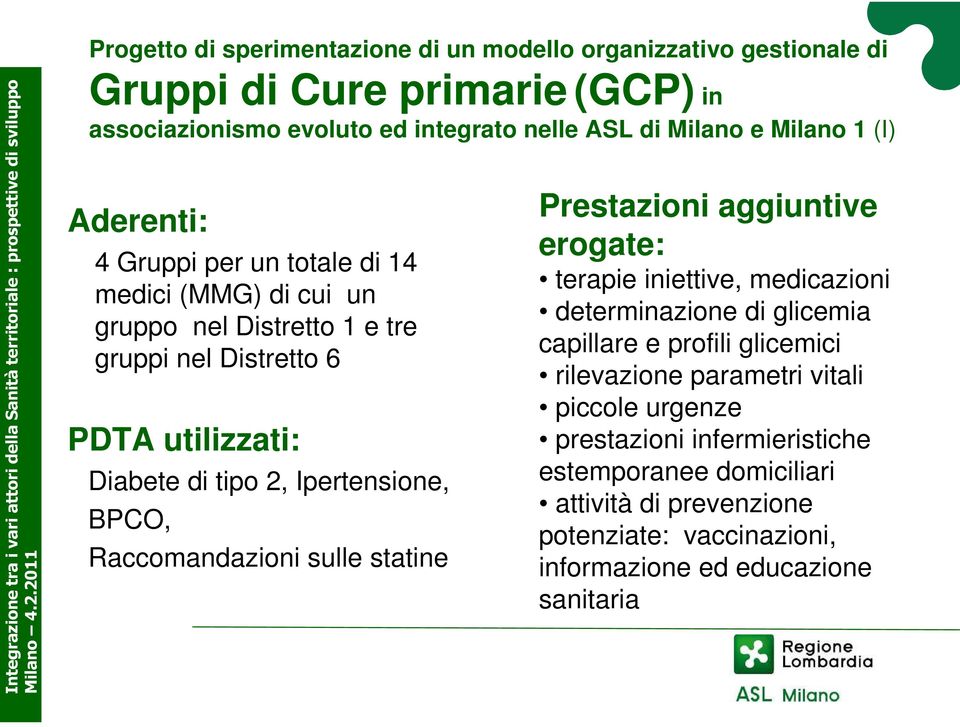 Integrazione tra i vari attori della Sanità territoriale : prospettive di sviluppo
Milano – 4.2.2011

Progetto di sperimentazione di un modello organizzativo gestionale di
Gruppi di Cure primarie (GCP) in
associazionismo evoluto ed integrato nelle ASL di Milano e Milano 1 (I)

Aderenti:
4 Gruppi per un totale di 14 medici (MMG) di cui un gruppo nel Distretto 1 e tre gruppi nel Distretto 6

PDTA utilizzati:
Diabete di tipo 2, Ipertensione,
BPCO,
Raccomandazioni sulle statine

Prestazioni aggiuntive erogate:
• terapie iniettive, medicazioni
• determinazione di glicemia capillare e profili glicemici
• rilevazione parametri vitali
• piccole urgenze
• prestazioni infermieristiche estemporanee domiciliari
• attività di prevenzione potenziate: vaccinazioni, informazione ed educazione sanitaria

Regione Lombardia
ASL Milano